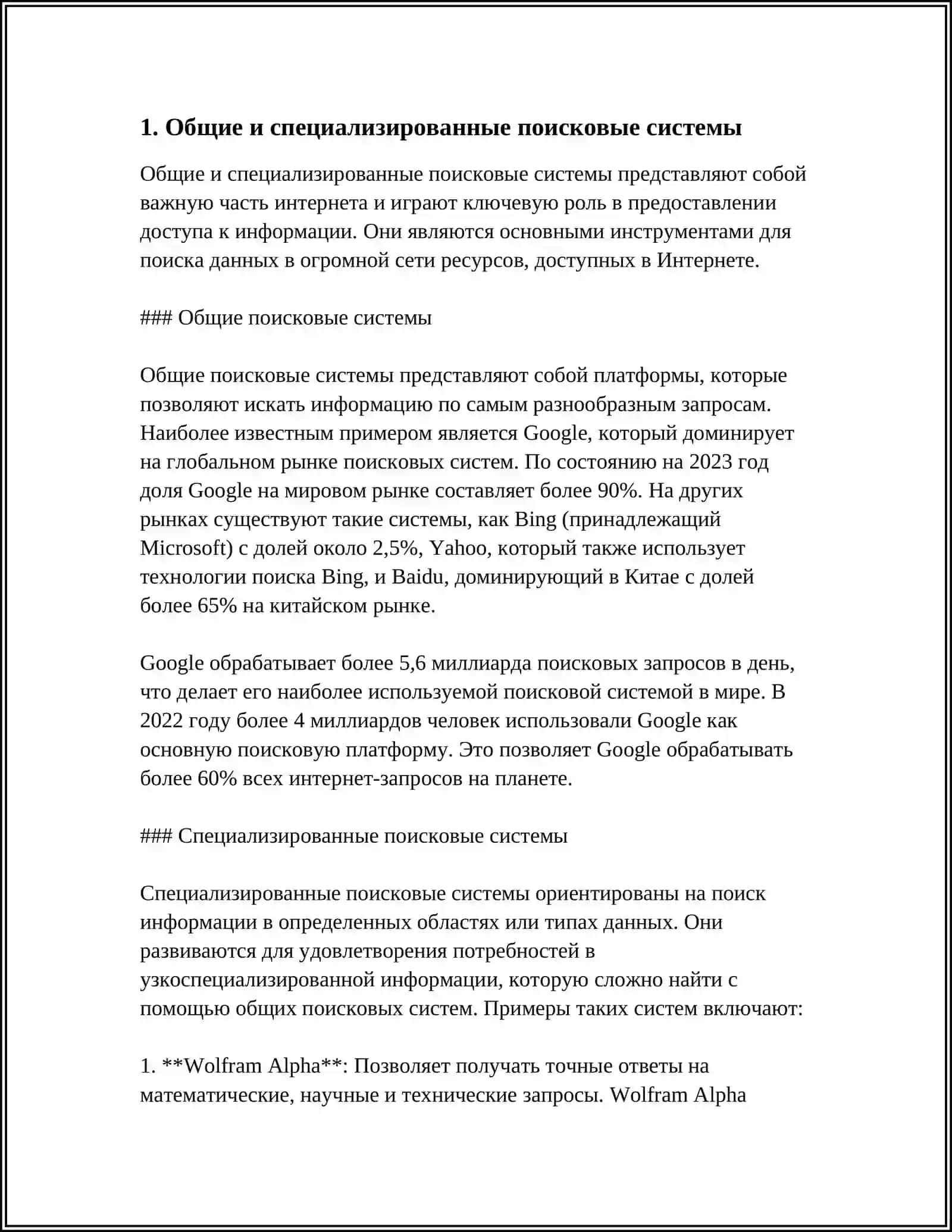 1. Общие и специализированные поисковые системы

Общие и специализированные поисковые системы представляют собой важную часть интернета и играют ключевую роль в предоставлении доступа к информации. Они являются основными инструментами для поиска данных в огромной сети ресурсов, доступных в Интернете.

### Общие поисковые системы

Общие поисковые системы представляют собой платформы, которые позволяют искать информацию по самым разнообразным запросам. Наиболее известным примером является Google, который доминирует на глобальном рынке поисковых систем. По состоянию на 2023 год доля Google на мировом рынке составляет более 90%. На других рынках существуют такие системы, как Bing (принадлежащий Microsoft) с долей около 2,5%, Yahoo, который также использует технологии поиска Bing, и Baidu, доминирующий в Китае с долей более 65% на китайском рынке.

Google обрабатывает более 5,6 миллиарда поисковых запросов в день, что делает его наиболее используемой поисковой системой в мире. В 2022 году более 4 миллиардов человек использовали Google как основную поисковую платформу. Это позволяет Google обрабатывать более 60% всех интернет-запросов на планете.

### Специализированные поисковые системы

Специализированные поисковые системы ориентированы на поиск информации в определенных областях или типах данных. Они развиваются для удовлетворения потребностей в узкоспециализированной информации, которую сложно найти с помощью общих поисковых систем. Примеры таких систем включают:

1. **Wolfram Alpha**: Позволяет получать точные ответы на математические, научные и технические запросы. Wolfram Alpha